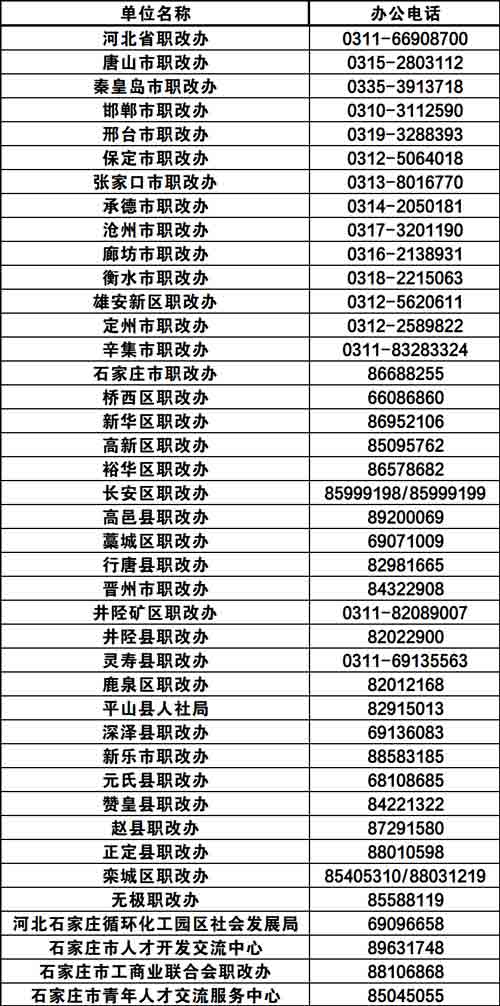 | 单位名称 | 办公电话 |
|---|---|
| 河北省职改办 | 0311-66908700 |
| 唐山市职改办 | 0315-2803112 |
| 秦皇岛市职改办 | 0335-3913718 |
| 邯郸市职改办 | 0310-3112590 |
| 邢台市职改办 | 0319-3288393 |
| 保定市职改办 | 0312-5064018 |
| 张家口市职改办 | 0313-8016770 |
| 承德市职改办 | 0314-2050181 |
| 沧州市职改办 | 0317-3201190 |
| 廊坊市职改办 | 0316-2138931 |
| 衡水市职改办 | 0318-2215063 |
| 雄安新区职改办 | 0312-5620611 |
| 定州市职改办 | 0312-2589822 |
| 辛集市职改办 | 0311-83283324 |
| 石家庄市职改办 | 86688255 |
| 桥西区职改办 | 66086860 |
| 新华区职改办 | 86952106 |
| 高新区职改办 | 85095762 |
| 裕华区职改办 | 86578682 |
| 长安区职改办 | 85999198/85999199 |
| 高邑县职改办 | 89200069 |
| 藁城区职改办 | 69071009 |
| 行唐县职改办 | 82981665 |
| 晋州市职改办 | 84322908 |
| 井陉矿区职改办 | 0311-82089007 |
| 井陉县职改办 | 82022900 |
| 灵寿县职改办 | 0311-69135563 |
| 鹿泉区职改办 | 82012168 |
| 平山县人社局 | 82915013 |
| 深泽县职改办 | 69136083 |
| 新乐市职改办 | 88583185 |
| 元氏县职改办 | 68108685 |
| 赞皇县职改办 | 84221322 |
| 赵县职改办 | 87291580 |
| 正定县职改办 | 88010598 |
| 栾城区职改办 | 85405310/88031219 |
| 无极职改办 | 85588119 |
| 河北石家庄循环化工园区社会发展局 | 69096658 |
| 石家庄市人才开发交流中心 | 89631748 |
| 石家庄市工商业联合会职改办 | 88106868 |
| 石家庄市青年人才交流服务中心 | 85045055 |